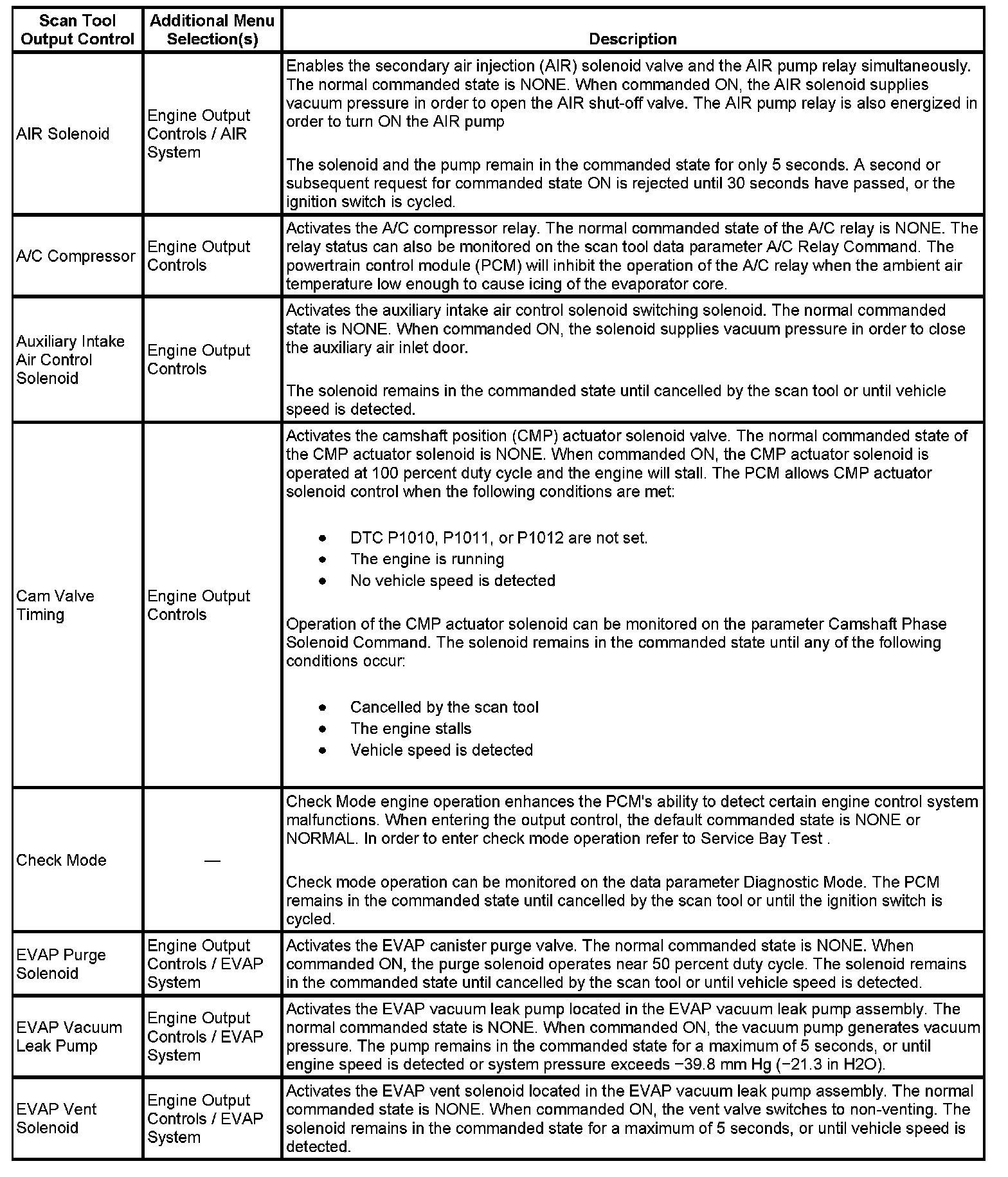 | Scan Tool Output Control | Additional Menu Selection(s) | Description |
|---|---|---|
| AIR Solenoid | Engine Output Controls / AIR System | Enables the secondary air injection (AIR) solenoid valve and the AIR pump relay simultaneously. The normal commanded state is NONE. When commanded ON, the AIR solenoid supplies vacuum pressure in order to open the AIR shut-off valve. The AIR pump relay is also energized in order to turn ON the AIR pump<br><br>The solenoid and the pump remain in the commanded state for only 5 seconds. A second or subsequent request for commanded state ON is rejected until 30 seconds have passed, or the ignition switch is cycled. |
| A/C Compressor | Engine Output Controls | Activates the A/C compressor relay. The normal commanded state of the A/C relay is NONE. The relay status can also be monitored on the scan tool data parameter A/C Relay Command. The powertrain control module (PCM) will inhibit the operation of the A/C relay when the ambient air temperature low enough to cause icing of the evaporator core. |
| Auxiliary Intake Air Control Solenoid | Engine Output Controls | Activates the auxiliary intake air control solenoid switching solenoid. The normal commanded state is NONE. When commanded ON, the solenoid supplies vacuum pressure in order to close the auxiliary air inlet door.<br><br>The solenoid remains in the commanded state until cancelled by the scan tool or until vehicle speed is detected. |
| Cam Valve Timing | Engine Output Controls | Activates the camshaft position (CMP) actuator solenoid valve. The normal commanded state of the CMP actuator solenoid is NONE. When commanded ON, the CMP actuator solenoid is operated at 100 percent duty cycle and the engine will stall. The PCM allows CMP actuator solenoid control when the following conditions are met:<br><br>• DTC P1010, P1011, or P1012 are not set.<br>• The engine is running<br>• No vehicle speed is detected<br><br>Operation of the CMP actuator solenoid can be monitored on the parameter Camshaft Phase Solenoid Command. The solenoid remains in the commanded state until any of the following conditions occur:<br><br>• Cancelled by the scan tool<br>• The engine stalls<br>• Vehicle speed is detected |
| Check Mode | — | Check Mode engine operation enhances the PCM's ability to detect certain engine control system malfunctions. When entering the output control, the default commanded state is NONE or NORMAL. In order to enter check mode operation refer to Service Bay Test .<br><br>Check mode operation can be monitored on the data parameter Diagnostic Mode. The PCM remains in the commanded state until cancelled by the scan tool or until the ignition switch is cycled. |
| EVAP Purge Solenoid | Engine Output Controls / EVAP System | Activates the EVAP canister purge valve. The normal commanded state is NONE. When commanded ON, the purge solenoid operates near 50 percent duty cycle. The solenoid remains in the commanded state until cancelled by the scan tool or until vehicle speed is detected. |
| EVAP Vacuum Leak Pump | Engine Output Controls / EVAP System | Activates the EVAP vacuum leak pump located in the EVAP vacuum leak pump assembly. The normal commanded state is NONE. When commanded ON, the vacuum pump generates vacuum pressure. The pump remains in the commanded state for a maximum of 5 seconds, or until engine speed is detected or system pressure exceeds −39.8 mm Hg (−21.3 in H2O). |
| EVAP Vent Solenoid | Engine Output Controls / EVAP System | Activates the EVAP vent solenoid located in the EVAP vacuum leak pump assembly. The normal commanded state is NONE. When commanded ON, the vent valve switches to non-venting. The solenoid remains in the commanded state for a maximum of 5 seconds, or until vehicle speed is detected. |